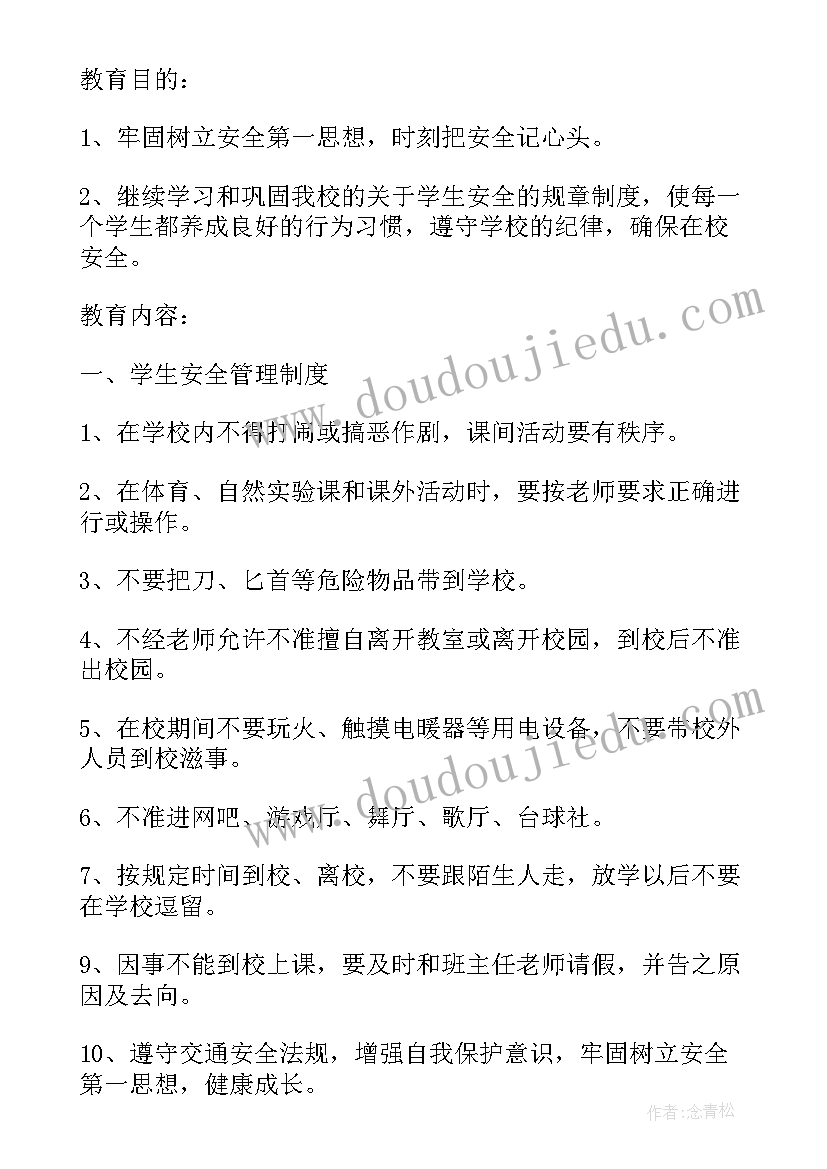 教育目的：

1、牢固树立安全第一思想，时刻把安全记心头。

2、继续学习和巩固我校的关于学生安全的规章制度，使每一个学生都养成良好的行为习惯，遵守学校的纪律，确保在校安全。

教育内容：

一、学生安全管理制度

1、在学校内不得打闹或搞恶作剧，课间活动要有秩序。

2、在体育、自然实验课和课外活动时，要按老师要求正确进行或操作。

3、不要把刀、匕首等危险物品带到学校。

4、不经老师允许不准擅自离开教室或离开校园，到校后不准出校园。

5、在校期间不要玩火、触摸电暖器等用电设备，不要带校外人员到校滋事。

6、不准进网吧、游戏厅、舞厅、歌厅、台球社。

7、按规定时间到校、离校，不要跟陌生人走，放学以后不要在学校逗留。

9、因事不能到校上课，要及时和班主任老师请假，并告之原因及去向。

10、遵守交通安全法规，增强自我保护意识，牢固树立安全第一思想，健康成长。

www.doudoujiedu.com

www.doudoujiedu.com

作者：念青松